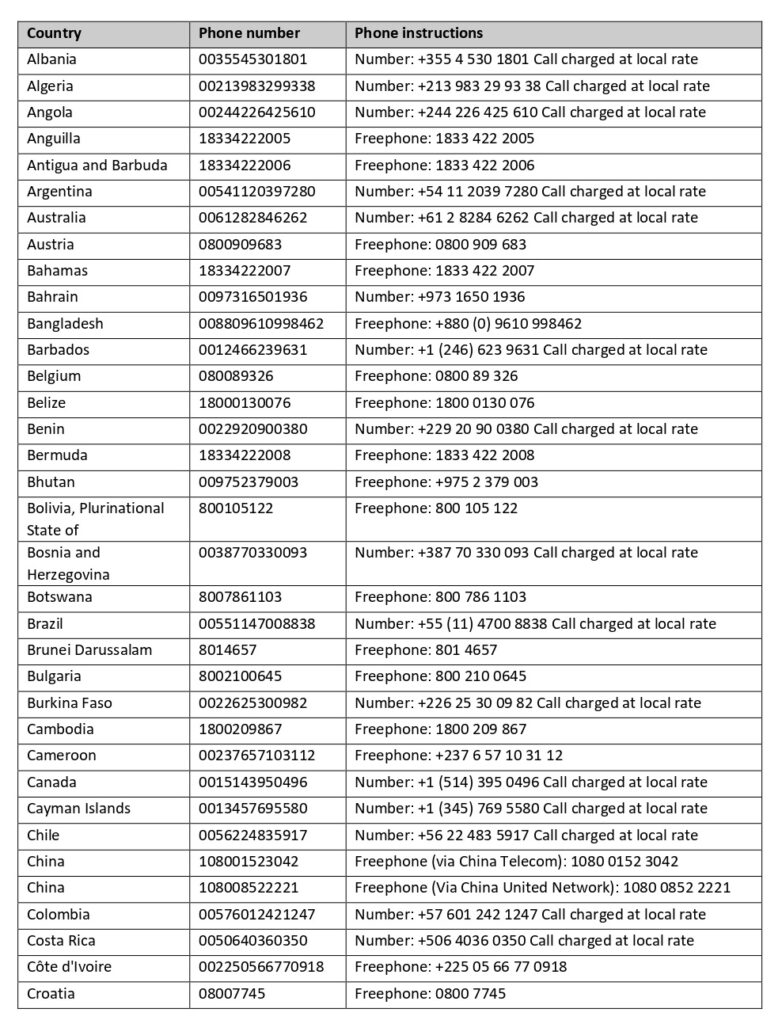 | Country | Phone number | Phone instructions |
|---|---|---|
| Albania | 0035545301801 | Number: +355 4 530 1801 Call charged at local rate |
| Algeria | 00213983299338 | Number: +213 983 29 93 38 Call charged at local rate |
| Angola | 00244226425610 | Number: +244 226 425 610 Call charged at local rate |
| Anguilla | 18334222005 | Freephone: 1833 422 2005 |
| Antigua and Barbuda | 18334222006 | Freephone: 1833 422 2006 |
| Argentina | 00541120397280 | Number: +54 11 2039 7280 Call charged at local rate |
| Australia | 0061282846262 | Number: +61 2 8284 6262 Call charged at local rate |
| Austria | 0800909683 | Freephone: 0800 909 683 |
| Bahamas | 18334222007 | Freephone: 1833 422 2007 |
| Bahrain | 0097316501936 | Number: +973 1650 1936 |
| Bangladesh | 008809610998462 | Freephone: +880 (0) 9610 998462 |
| Barbados | 0012466239631 | Number: +1 (246) 623 9631 Call charged at local rate |
| Belgium | 080089326 | Freephone: 0800 89 326 |
| Belize | 18000130076 | Freephone: 1800 0130 076 |
| Benin | 0022920900380 | Number: +229 20 90 0380 Call charged at local rate |
| Bermuda | 18334222008 | Freephone: 1833 422 2008 |
| Bhutan | 009752379003 | Freephone: +975 2 379 003 |
| Bolivia, Plurinational State of | 800105122 | Freephone: 800 105 122 |
| Bosnia and Herzegovina | 0038770330093 | Number: +387 70 330 093 Call charged at local rate |
| Botswana | 8007861103 | Freephone: 800 786 1103 |
| Brazil | 00551147008838 | Number: +55 (11) 4700 8838 Call charged at local rate |
| Brunei Darussalam | 8014657 | Freephone: 801 4657 |
| Bulgaria | 8002100645 | Freephone: 800 210 0645 |
| Burkina Faso | 0022625300982 | Number: +226 25 30 09 82 Call charged at local rate |
| Cambodia | 1800209867 | Freephone: 1800 209 867 |
| Cameroon | 00237657103112 | Freephone: +237 6 57 10 31 12 |
| Canada | 0015143950496 | Number: +1 (514) 395 0496 Call charged at local rate |
| Cayman Islands | 0013457695580 | Number: +1 (345) 769 5580 Call charged at local rate |
| Chile | 0056224835917 | Number: +56 22 483 5917 Call charged at local rate |
| China | 108001523042 | Freephone (via China Telecom): 1080 0152 3042 |
| China | 108008522221 | Freephone (Via China United Network): 1080 0852 2221 |
| Colombia | 00576012421247 | Number: +57 601 242 1247 Call charged at local rate |
| Costa Rica | 0050640360350 | Number: +506 4036 0350 Call charged at local rate |
| Côte d'Ivoire | 002250566770918 | Freephone: +225 05 66 77 0918 |
| Croatia | 08007745 | Freephone: 0800 7745 |